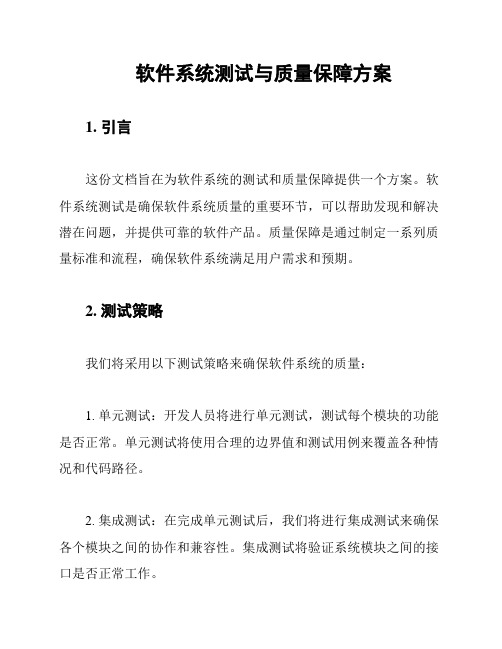 软件系统测试与质量保障方案

1. 引言

这份文档旨在为软件系统的测试和质量保障提供一个方案。软件系统测试是确保软件系统质量的重要环节，可以帮助发现和解决潜在问题，并提供可靠的软件产品。质量保障是通过制定一系列质量标准和流程，确保软件系统满足用户需求和预期。

2. 测试策略

我们将采用以下测试策略来确保软件系统的质量：

1. 单元测试：开发人员将进行单元测试，测试每个模块的功能是否正常。单元测试将使用合理的边界值和测试用例来覆盖各种情况和代码路径。

2. 集成测试：在完成单元测试后，我们将进行集成测试来确保各个模块之间的协作和兼容性。集成测试将验证系统模块之间的接口是否正常工作。